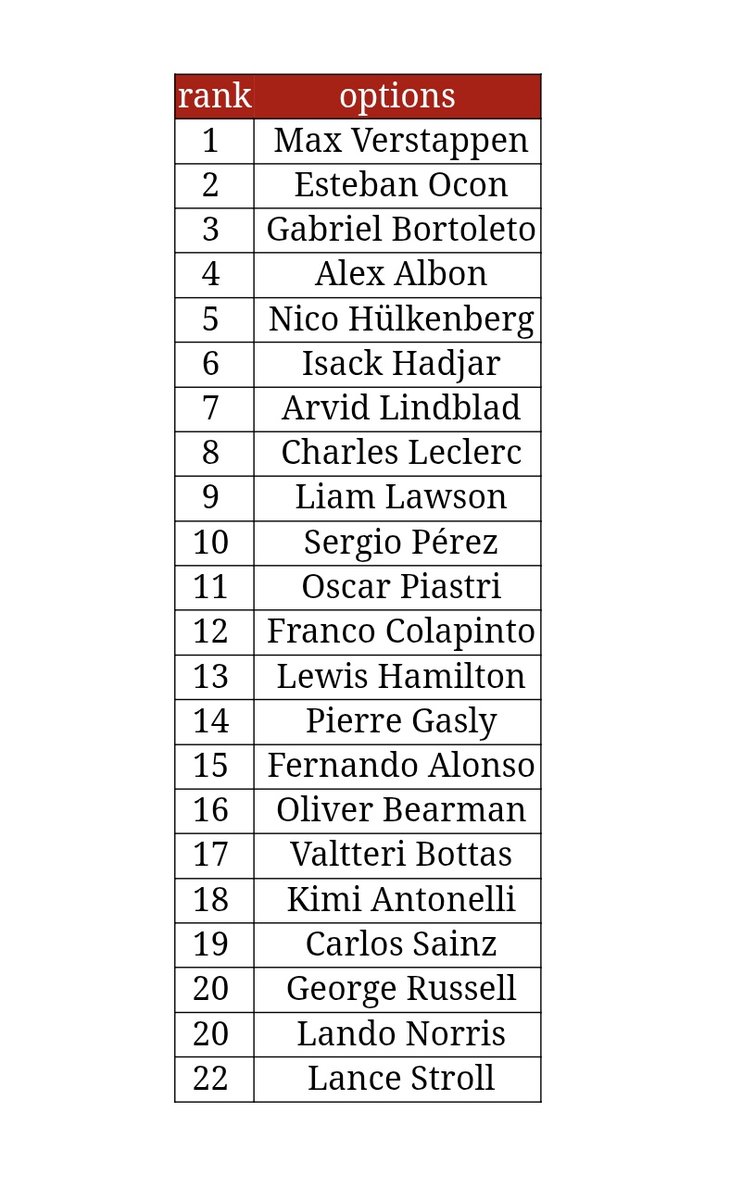 | rank | options |
|---|---|
| 1 | Max Verstappen |
| 2 | Esteban Ocon |
| 3 | Gabriel Bortoleto |
| 4 | Alex Albon |
| 5 | Nico Hülkenberg |
| 6 | Isack Hadjar |
| 7 | Arvid Lindblad |
| 8 | Charles Leclerc |
| 9 | Liam Lawson |
| 10 | Sergio Pérez |
| 11 | Oscar Piastri |
| 12 | Franco Colapinto |
| 13 | Lewis Hamilton |
| 14 | Pierre Gasly |
| 15 | Fernando Alonso |
| 16 | Oliver Bearman |
| 17 | Valtteri Bottas |
| 18 | Kimi Antonelli |
| 19 | Carlos Sainz |
| 20 | George Russell |
| 20 | Lando Norris |
| 22 | Lance Stroll |